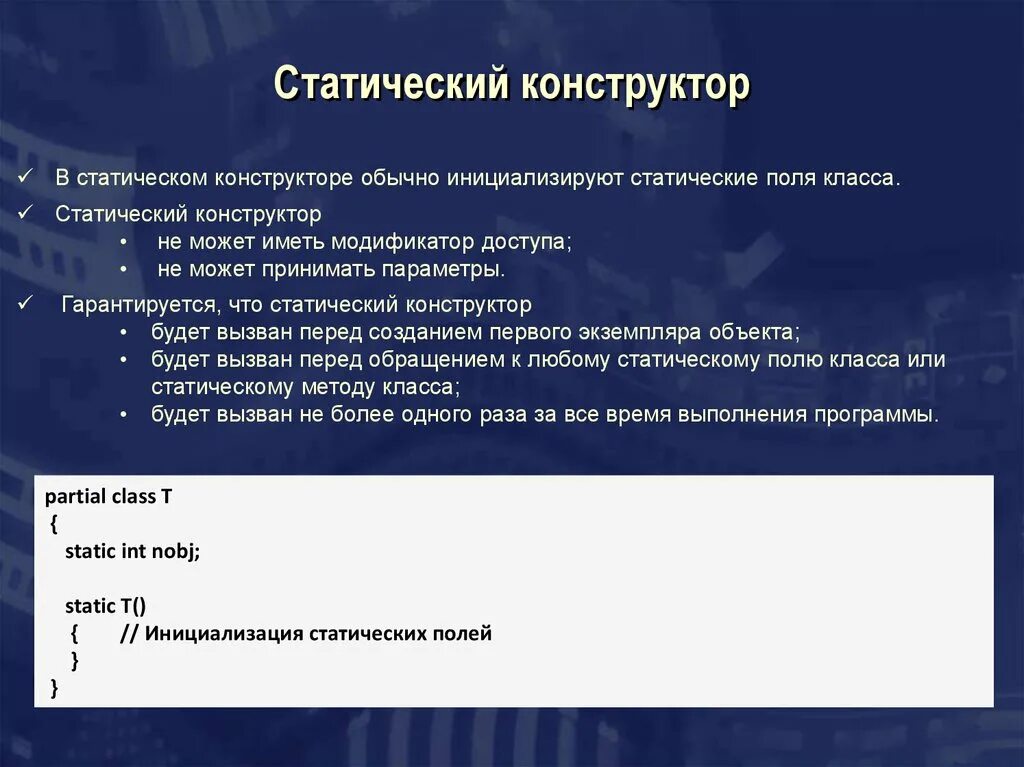 Статический конструктор

✓ В статическом конструкторе обычно инициализируют статические поля класса.

✓ Статический конструктор
• не может иметь модификатор доступа;
• не может принимать параметры.

✓ Гарантируется, что статический конструктор
• будет вызван перед созданием первого экземпляра объекта;
• будет вызван перед обращением к любому статическому полю класса или статическому методу класса;
• будет вызван не более одного раза за все время выполнения программы.

partial class T
{
static int nobj;

static T()
{ // Инициализация статических полей
}
}